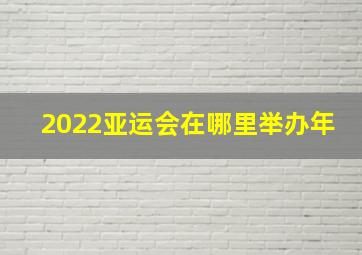 2022亚运会在哪里举办年